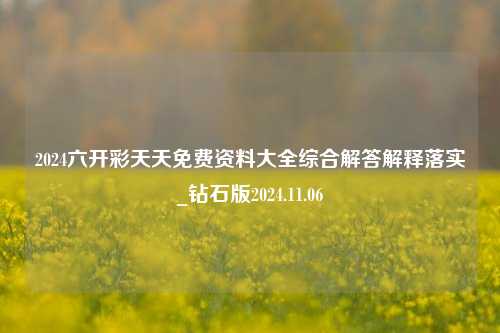 2024六开彩天天免费资料大全综合解答解释落实_钻石版2024.11.06